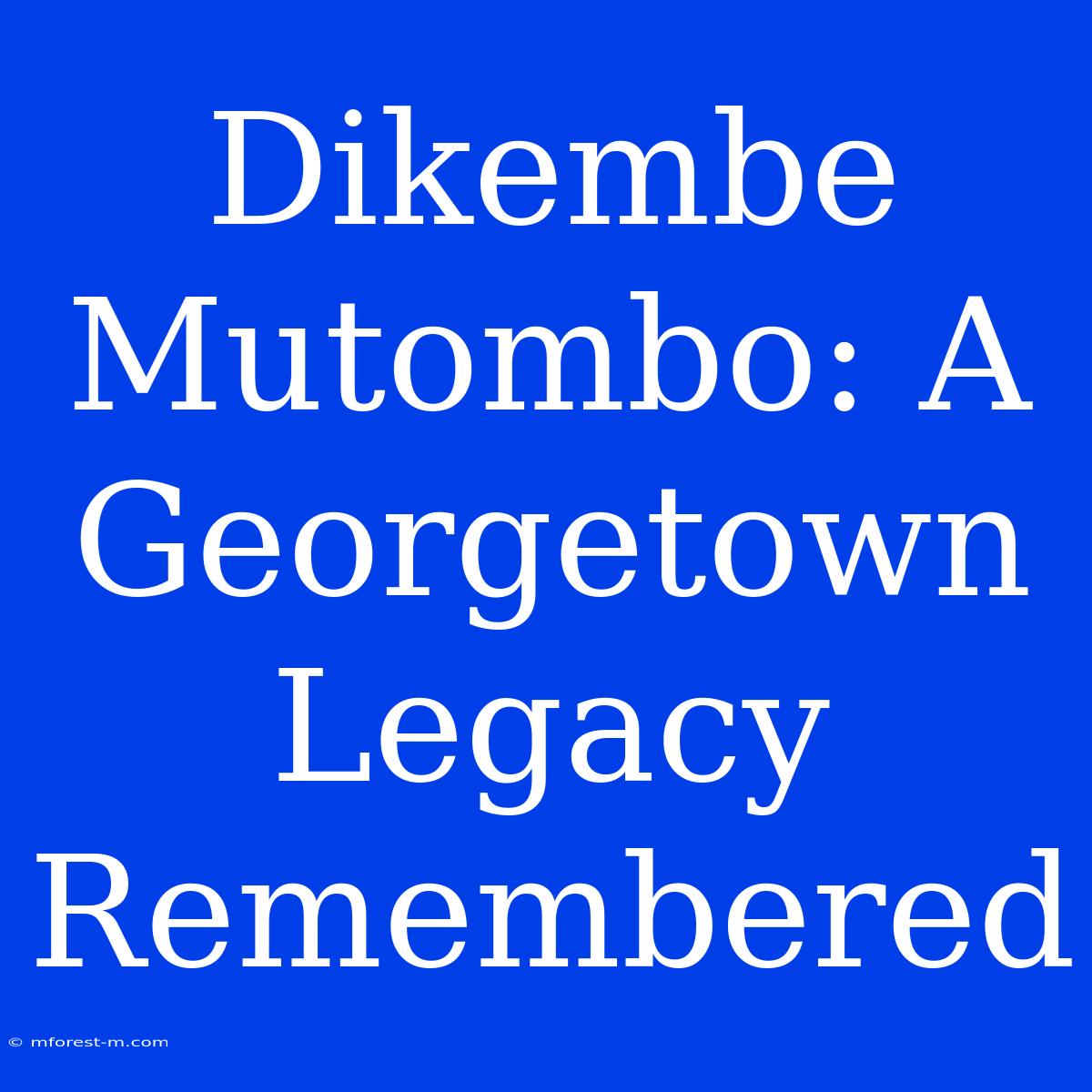 Dikembe Mutombo: A Georgetown Legacy Remembered

© mforest-m.com